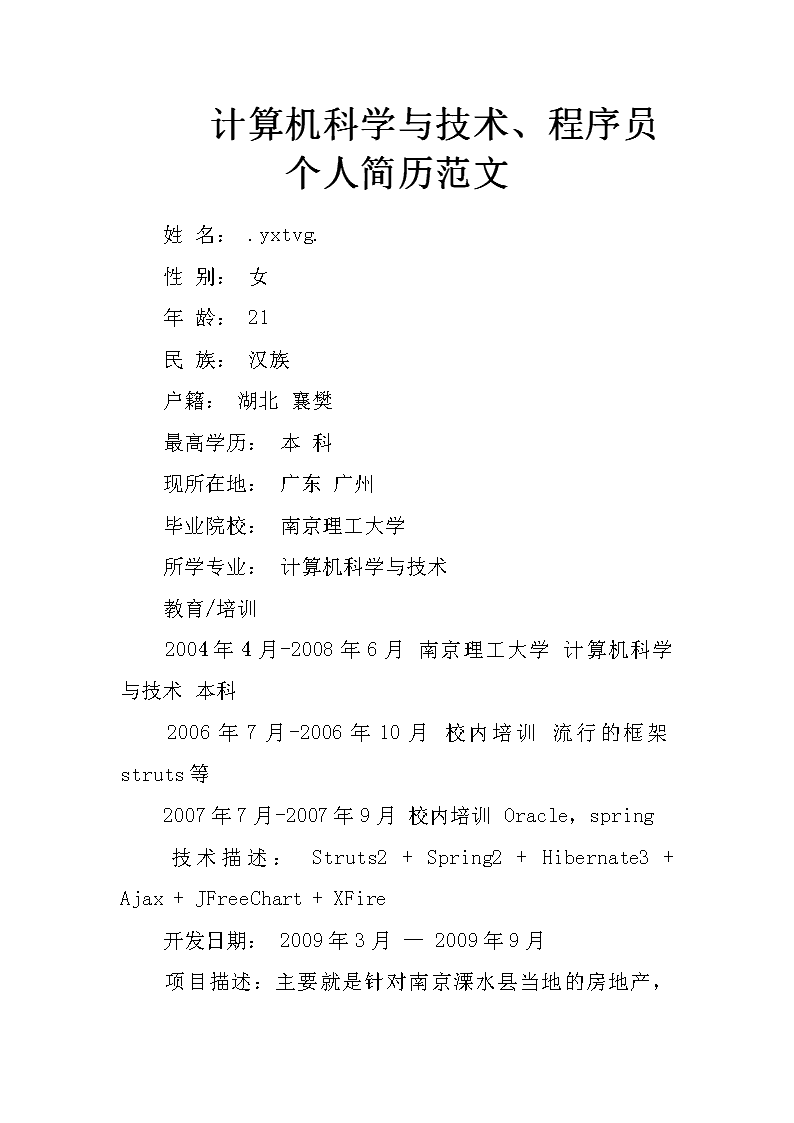 计算机科学与技术、程序员个人简历范文

姓 名： .yxtvg.

性 别： 女

年 龄： 21

民 族： 汉族

户籍： 湖北 襄樊

最高学历： 本 科

现所在地： 广东 广州

毕业院校： 南京理工大学

所学专业： 计算机科学与技术

教育/培训

2004年4月-2008年6月 南京理工大学 计算机科学与技术 本科

2006年7月-2006年10月 校内培训 流行的框架struts等

2007年7月-2007年9月 校内培训 Oracle，spring

技术描述： Struts2 + Spring2 + Hibernate3 + Ajax + JFreeChart + XFire

开发日期： 2009年3月 — 2009年9月

项目描述：主要就是针对南京溧水县当地的房地产，